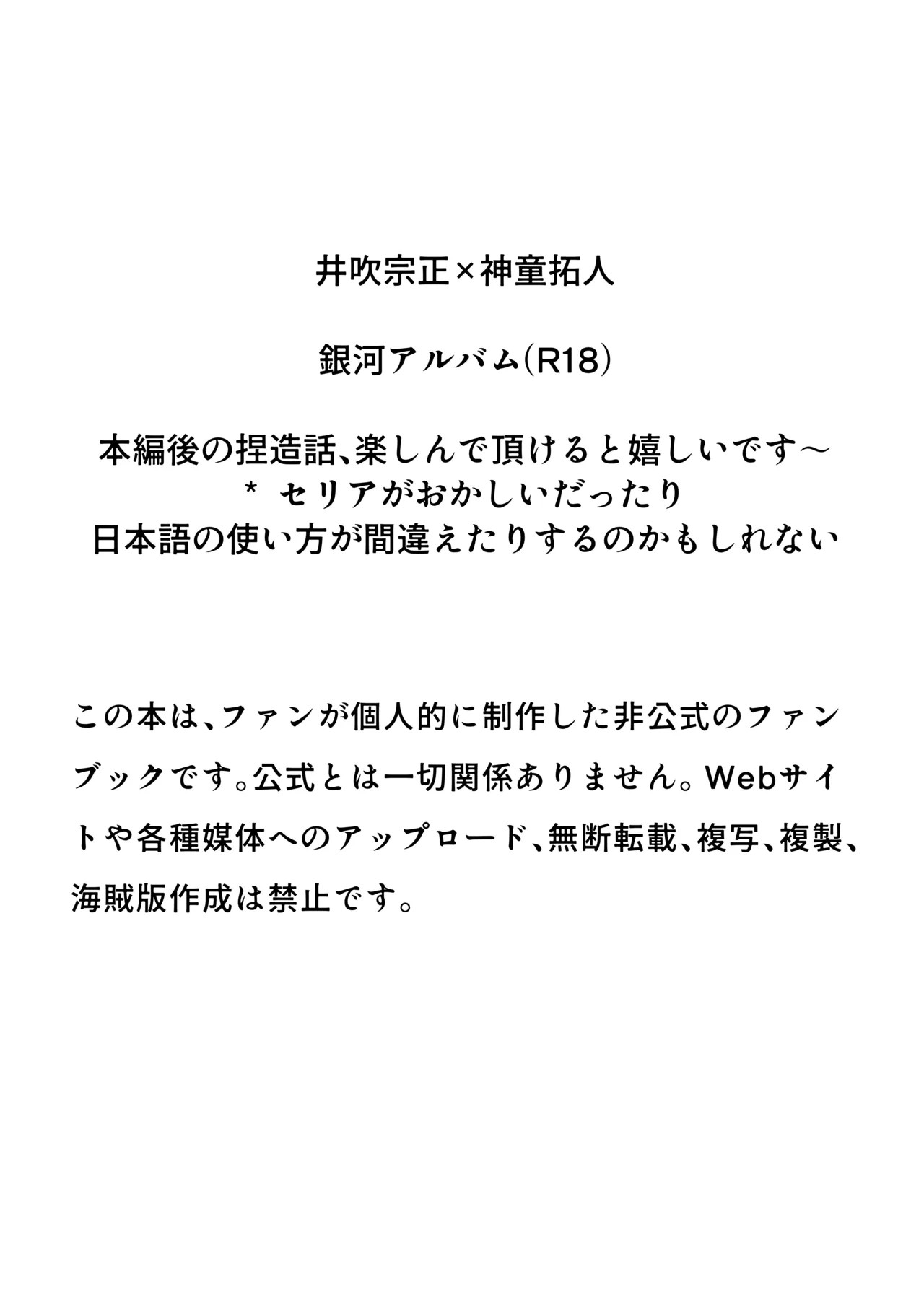 井吹宗正×神童拓人

銀河アルバム(R18)

本編後の捏造話、楽しんで頂けると嬉しいです～
＊ セリアがおかしいだったり
日本語の使い方が間違えたりするのかもしれない

この本は、ファンが個人的に制作した非公式のファンブックです。公式とは一切関係ありません。Webサイトや各種媒体へのアップロード、無断転載、複写、複製、海賊版作成は禁止です。